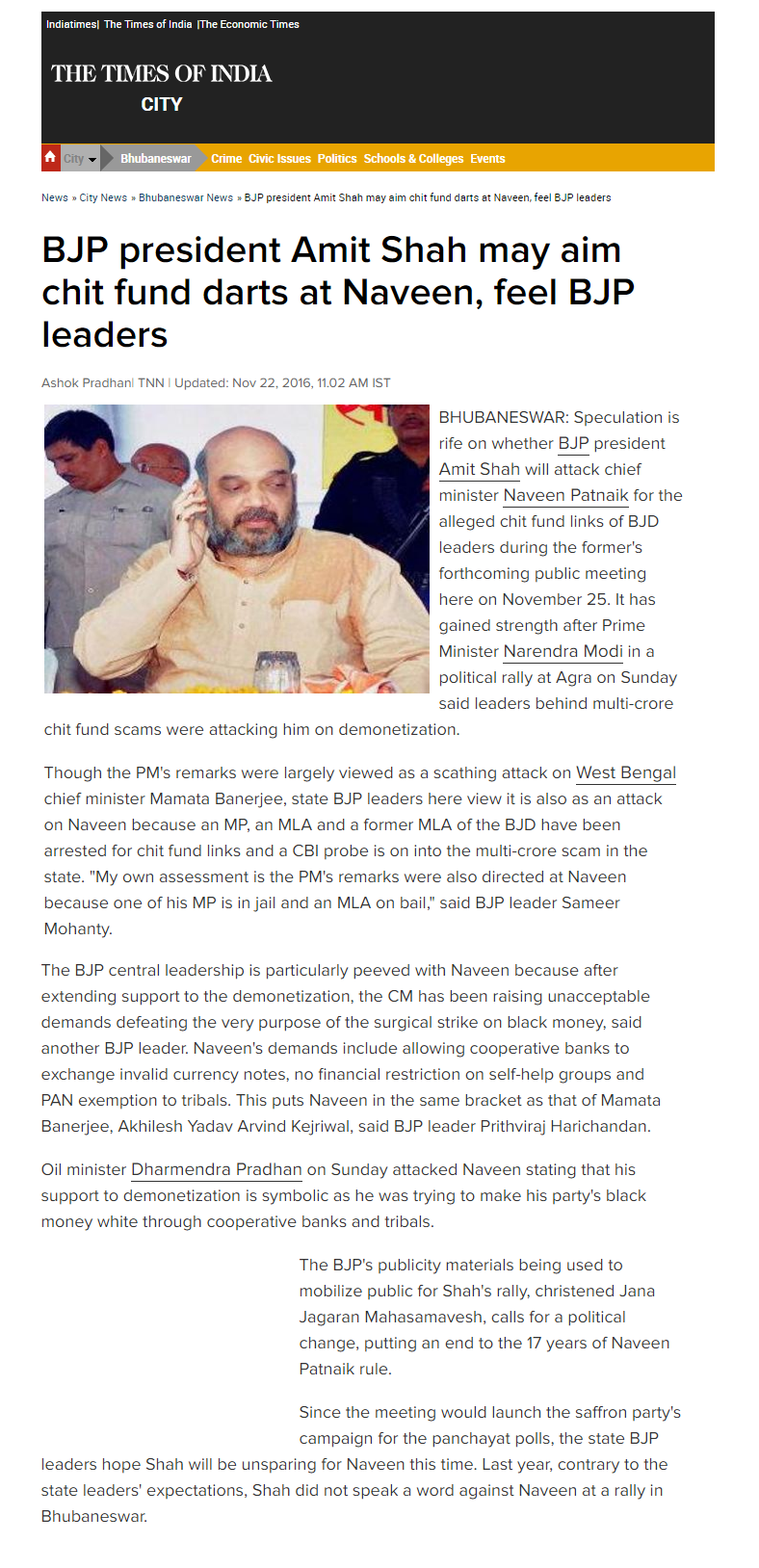 Indiatimes| The Times of India |The Economic Times

THE TIMES OF INDIA
CITY

City Bhubaneswar Crime Civic Issues Politics Schools & Colleges Events

News » City News » Bhubaneswar News » BJP president Amit Shah may aim chit fund darts at Naveen, feel BJP leaders

BJP president Amit Shah may aim chit fund darts at Naveen, feel BJP leaders

Ashok Pradhan| TNN | Updated: Nov 22, 2016, 11.02 AM IST

BHUBANESWAR: Speculation is rife on whether BJP president Amit Shah will attack chief minister Naveen Patnaik for the alleged chit fund links of BJD leaders during the former's forthcoming public meeting here on November 25. It has gained strength after Prime Minister Narendra Modi in a political rally at Agra on Sunday said leaders behind multi-crore chit fund scams were attacking him on demonetization.

Though the PM's remarks were largely viewed as a scathing attack on West Bengal chief minister Mamata Banerjee, state BJP leaders here view it is also as an attack on Naveen because an MP, an MLA and a former MLA of the BJD have been arrested for chit fund links and a CBI probe is on into the multi-crore scam in the state. "My own assessment is the PM's remarks were also directed at Naveen because one of his MP is in jail and an MLA on bail," said BJP leader Sameer Mohanty.

The BJP central leadership is particularly peeved with Naveen because after extending support to the demonetization, the CM has been raising unacceptable demands defeating the very purpose of the surgical strike on black money, said another BJP leader. Naveen's demands include allowing cooperative banks to exchange invalid currency notes, no financial restriction on self-help groups and PAN exemption to tribals. This puts Naveen in the same bracket as that of Mamata Banerjee, Akhilesh Yadav Arvind Kejriwal, said BJP leader Prithviraj Harichandan.

Oil minister Dharmendra Pradhan on Sunday attacked Naveen stating that his support to demonetization is symbolic as he was trying to make his party's black money white through cooperative banks and tribals.

The BJP's publicity materials being used to mobilize public for Shah's rally, christened Jana Jagaran Mahasamavesh, calls for a political change, putting an end to the 17 years of Naveen Patnaik rule.

Since the meeting would launch the saffron party's campaign for the panchayat polls, the state BJP leaders hope Shah will be unsparing for Naveen this time. Last year, contrary to the state leaders' expectations, Shah did not speak a word against Naveen at a rally in Bhubaneswar.